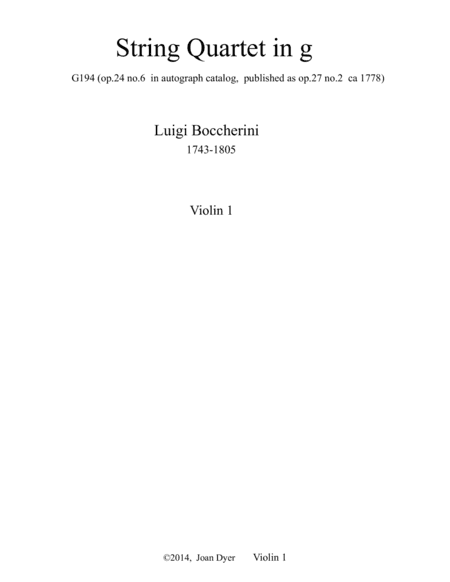 String Quartet in g

G194 (op.24 no.6 in autograph catalog, published as op.27 no.2 ca 1778)

Luigi Boccherini
1743-1805

Violin 1

©2014, Joan Dyer Violin 1